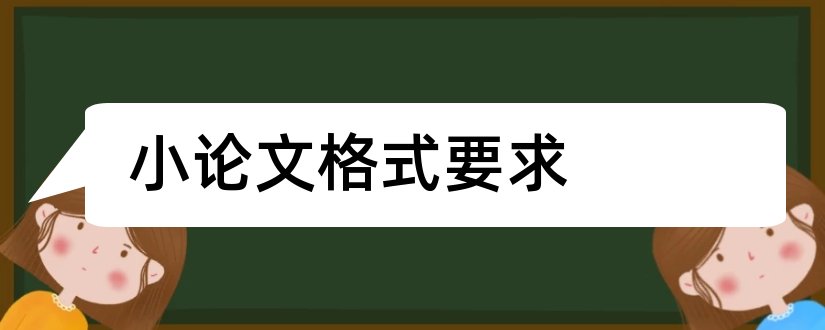 小论文格式要求